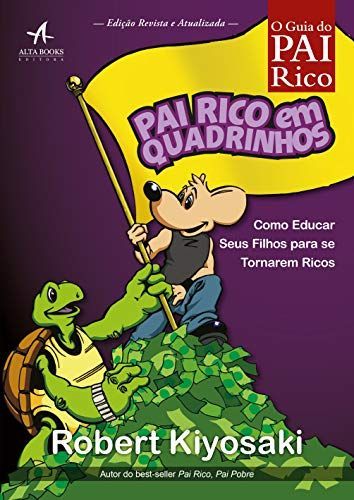 ALTA BOOKS
EDITORA

— Edição Revista e Atualizada —

O Guia do
PAI
Rico

PAI RICO em QUADRINHOS

Como Educar Seus Filhos para se Tornarem Ricos

Robert Kiyosaki

Autor do best-seller Pai Rico, Pai Pobre